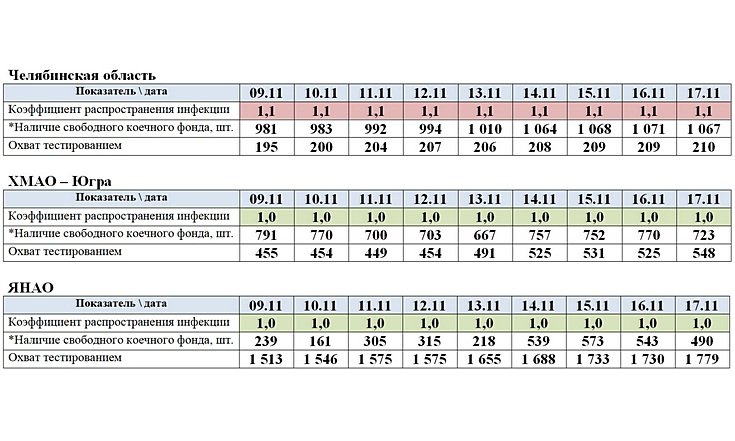 Челябинская область

| Показатель \ дата | 09.11 | 10.11 | 11.11 | 12.11 | 13.11 | 14.11 | 15.11 | 16.11 | 17.11 |
|---|---|---|---|---|---|---|---|---|---|
| Коэффициент распространения инфекции | 1,1 | 1,1 | 1,1 | 1,1 | 1,1 | 1,1 | 1,1 | 1,1 | 1,1 |
| *Наличие свободного коечного фонда, шт. | 981 | 983 | 992 | 994 | 1 010 | 1 064 | 1 068 | 1 071 | 1 067 |
| Охват тестированием | 195 | 200 | 204 | 207 | 206 | 208 | 209 | 209 | 210 |

ХМАО – Югра

| Показатель \ дата | 09.11 | 10.11 | 11.11 | 12.11 | 13.11 | 14.11 | 15.11 | 16.11 | 17.11 |
|---|---|---|---|---|---|---|---|---|---|
| Коэффициент распространения инфекции | 1,0 | 1,0 | 1,0 | 1,0 | 1,0 | 1,0 | 1,0 | 1,0 | 1,0 |
| *Наличие свободного коечного фонда, шт. | 791 | 770 | 700 | 703 | 667 | 757 | 752 | 770 | 723 |
| Охват тестированием | 455 | 454 | 449 | 454 | 491 | 525 | 531 | 525 | 548 |

ЯНАО

| Показатель \ дата | 09.11 | 10.11 | 11.11 | 12.11 | 13.11 | 14.11 | 15.11 | 16.11 | 17.11 |
|---|---|---|---|---|---|---|---|---|---|
| Коэффициент распространения инфекции | 1,0 | 1,0 | 1,0 | 1,0 | 1,0 | 1,0 | 1,0 | 1,0 | 1,0 |
| *Наличие свободного коечного фонда, шт. | 239 | 161 | 305 | 315 | 218 | 539 | 573 | 543 | 490 |
| Охват тестированием | 1 513 | 1 546 | 1 575 | 1 575 | 1 655 | 1 688 | 1 733 | 1 730 | 1 779 |